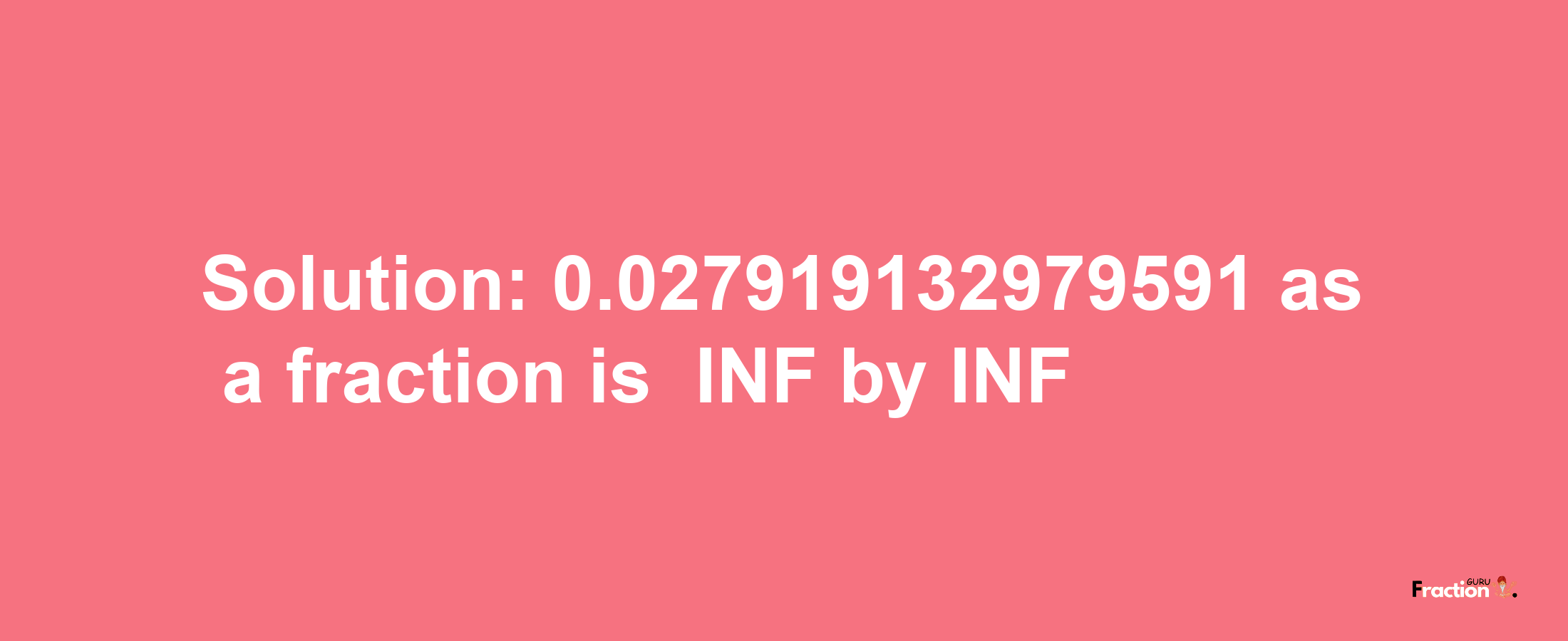 Solution: 0.027919132979591 as a fraction is INF by INF

Fraction GURU